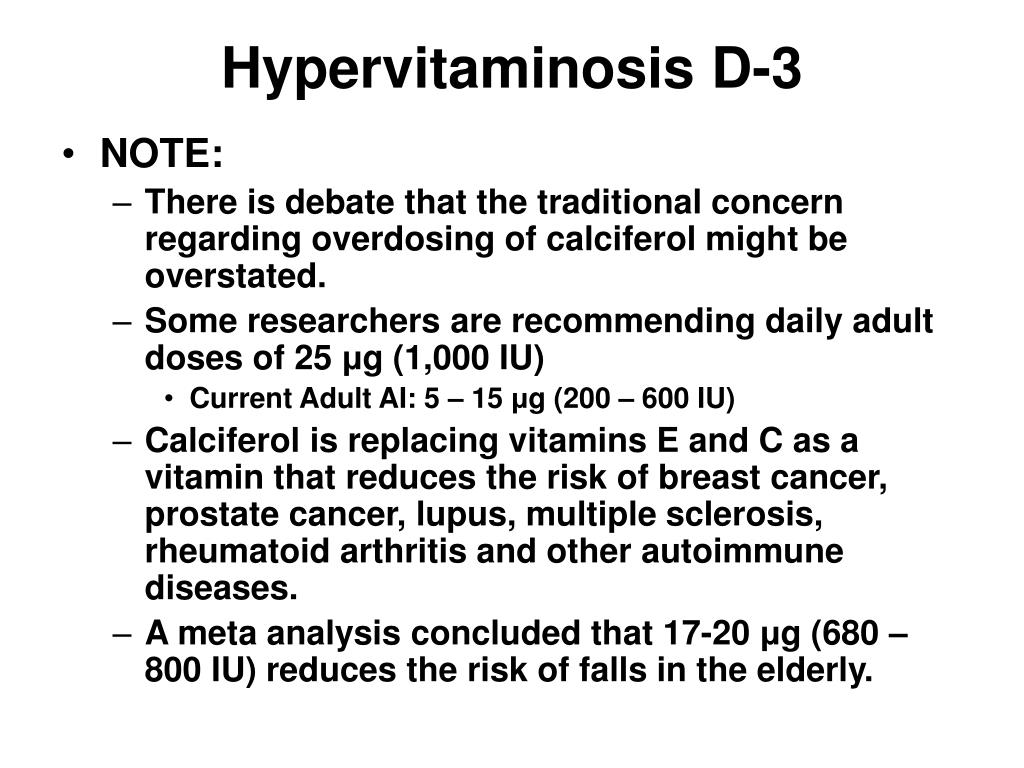 Hypervitaminosis D-3

• NOTE:
– There is debate that the traditional concern regarding overdosing of calciferol might be overstated.
– Some researchers are recommending daily adult doses of 25 µg (1,000 IU)
• Current Adult AI: 5 – 15 µg (200 – 600 IU)
– Calciferol is replacing vitamins E and C as a vitamin that reduces the risk of breast cancer, prostate cancer, lupus, multiple sclerosis, rheumatoid arthritis and other autoimmune diseases.
– A meta analysis concluded that 17-20 µg (680 – 800 IU) reduces the risk of falls in the elderly.